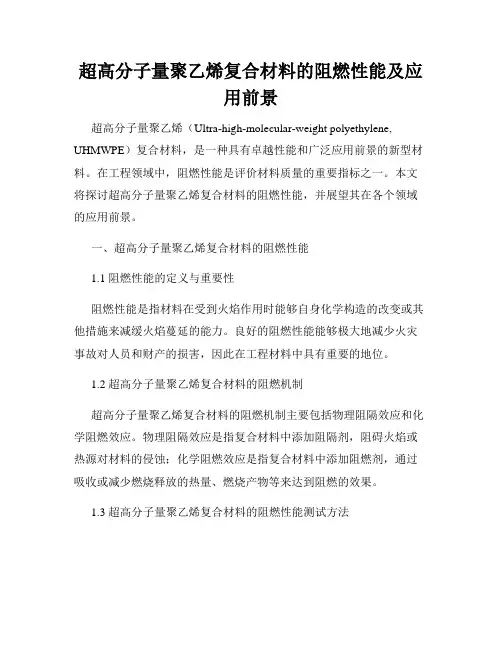 超高分子量聚乙烯复合材料的阻燃性能及应用前景

超高分子量聚乙烯（Ultra-high-molecular-weight polyethylene, UHMWPE）复合材料，是一种具有卓越性能和广泛应用前景的新型材料。在工程领域中，阻燃性能是评价材料质量的重要指标之一。本文将探讨超高分子量聚乙烯复合材料的阻燃性能，并展望其在各个领域的应用前景。

一、超高分子量聚乙烯复合材料的阻燃性能

1.1 阻燃性能的定义与重要性

阻燃性能是指材料在受到火焰作用时能够自身化学构造的改变或其他措施来减缓火焰蔓延的能力。良好的阻燃性能能够极大地减少火灾事故对人员和财产的损害，因此在工程材料中具有重要的地位。

1.2 超高分子量聚乙烯复合材料的阻燃机制

超高分子量聚乙烯复合材料的阻燃机制主要包括物理阻隔效应和化学阻燃效应。物理阻隔效应是指复合材料中添加阻隔剂，阻碍火焰或热源对材料的侵蚀；化学阻燃效应是指复合材料中添加阻燃剂，通过吸收或减少燃烧释放的热量、燃烧产物等来达到阻燃的效果。

1.3 超高分子量聚乙烯复合材料的阻燃性能测试方法